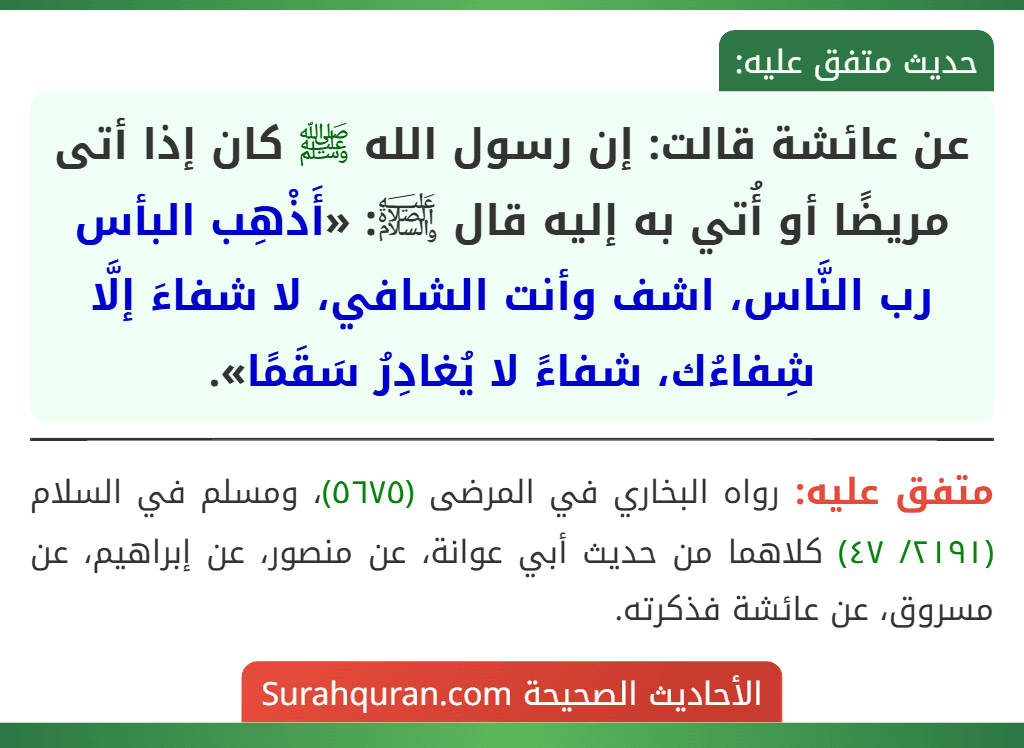 حديث متفق عليه:

عن عائشة قالت: إن رسول الله ﷺ كان إذا أتى مريضًا أو أُتي به إليه قال عليه الصلاة والسلام: «أَذْهِب البأس رب النَّاس، اشف وأنت الشافي، لا شفاءَ إلَّا شِفاءُك، شفاءً لا يُغادِرُ سَقَمًا».

متفق عليه: رواه البخاري في المرضى (٥٦٧٥)، ومسلم في السلام (٢١٩١/ ٤٧) كلاهما من حديث أبي عوانة، عن منصور، عن إبراهيم، عن مسروق، عن عائشة فذكرته.

الأحاديث الصحيحة Surahquran.com